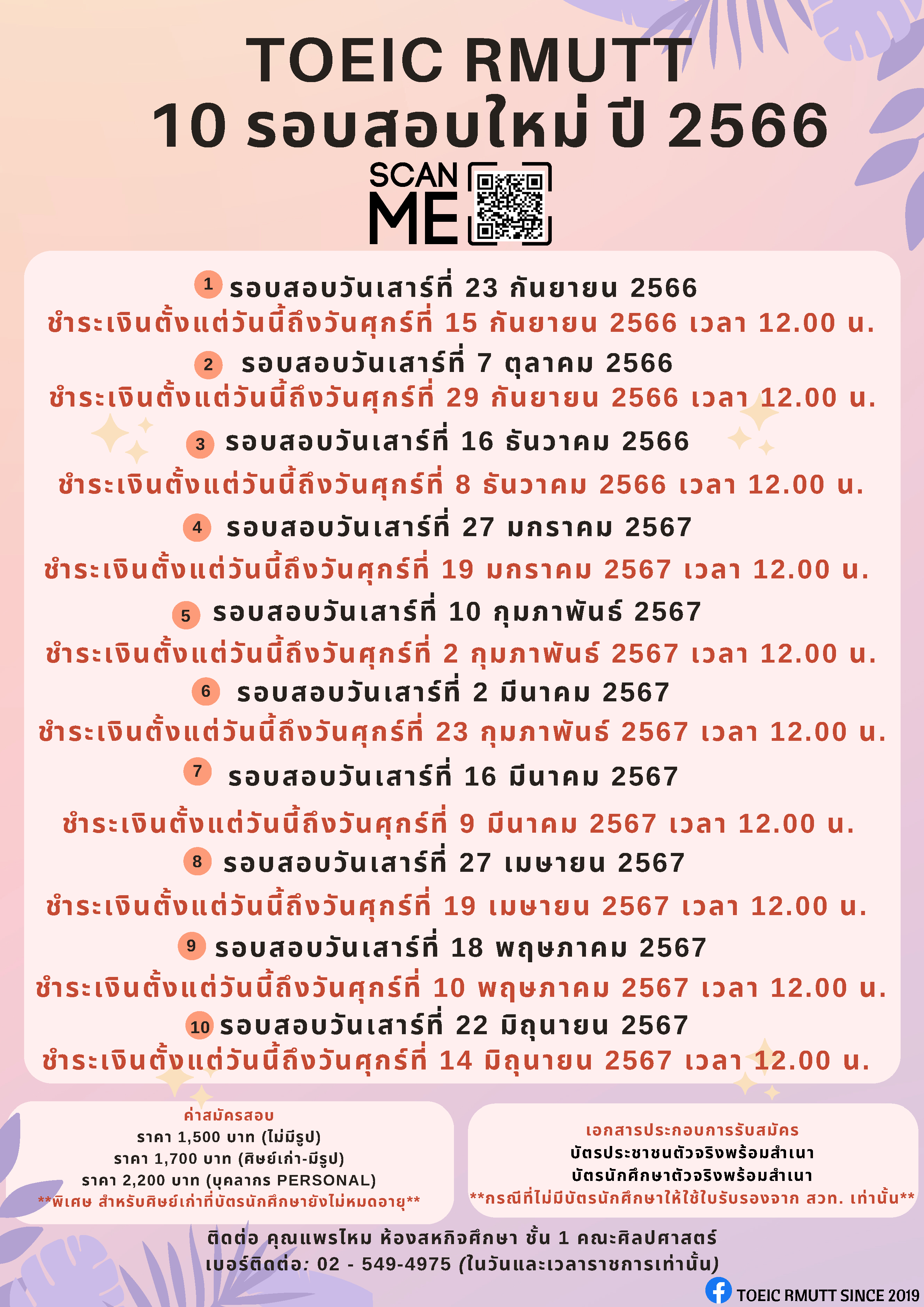 TOEIC RMUTT
10 รอบสอบใหม่ ปี 2566

SCAN ME

1 รอบสอบวันเสาร์ที่ 23 กันยายน 2566
ชำระเงินตั้งแต่วันนี้ถึงวันศุกร์ที่ 15 กันยายน 2566 เวลา 12.00 น.
2 รอบสอบวันเสาร์ที่ 7 ตุลาคม 2566
ชำระเงินตั้งแต่วันนี้ถึงวันศุกร์ที่ 29 กันยายน 2566 เวลา 12.00 น.
3 รอบสอบวันเสาร์ที่ 16 ธันวาคม 2566
ชำระเงินตั้งแต่วันนี้ถึงวันศุกร์ที่ 8 ธันวาคม 2566 เวลา 12.00 น.
4 รอบสอบวันเสาร์ที่ 27 มกราคม 2567
ชำระเงินตั้งแต่วันนี้ถึงวันศุกร์ที่ 19 มกราคม 2567 เวลา 12.00 น.
5 รอบสอบวันเสาร์ที่ 10 กุมภาพันธ์ 2567
ชำระเงินตั้งแต่วันนี้ถึงวันศุกร์ที่ 2 กุมภาพันธ์ 2567 เวลา 12.00 น.
6 รอบสอบวันเสาร์ที่ 2 มีนาคม 2567
ชำระเงินตั้งแต่วันนี้ถึงวันศุกร์ที่ 23 กุมภาพันธ์ 2567 เวลา 12.00 น.
7 รอบสอบวันเสาร์ที่ 16 มีนาคม 2567
ชำระเงินตั้งแต่วันนี้ถึงวันศุกร์ที่ 9 มีนาคม 2567 เวลา 12.00 น.
8 รอบสอบวันเสาร์ที่ 27 เมษายน 2567
ชำระเงินตั้งแต่วันนี้ถึงวันศุกร์ที่ 19 เมษายน 2567 เวลา 12.00 น.
9 รอบสอบวันเสาร์ที่ 18 พฤษภาคม 2567
ชำระเงินตั้งแต่วันนี้ถึงวันศุกร์ที่ 10 พฤษภาคม 2567 เวลา 12.00 น.
10 รอบสอบวันเสาร์ที่ 22 มิถุนายน 2567
ชำระเงินตั้งแต่วันนี้ถึงวันศุกร์ที่ 14 มิถุนายน 2567 เวลา 12.00 น.

ค่าสมัครสอบ
ราคา 1,500 บาท (ไม่มีรูป)
ราคา 1,700 บาท (ศิษย์เก่า-มีรูป)
ราคา 2,200 บาท (บุคลากร PERSONAL)
**พิเศษ สำหรับศิษย์เก่าที่บัตรนักศึกษายังไม่หมดอายุ**

เอกสารประกอบการรับสมัคร
บัตรประชาชนตัวจริงพร้อมสำเนา
บัตรนักศึกษาตัวจริงพร้อมสำเนา
**กรณีที่ไม่มีบัตรนักศึกษาให้ใช้ใบรับรองจาก สวท. เท่านั้น**

ติดต่อ คุณแพรไหม ห้องสหกิจศึกษา ชั้น 1 คณะศิลปศาสตร์
เบอร์ติดต่อ: 02 - 549-4975 (ในวันและเวลาราชการเท่านั้น)

TOEIC RMUTT SINCE 2019